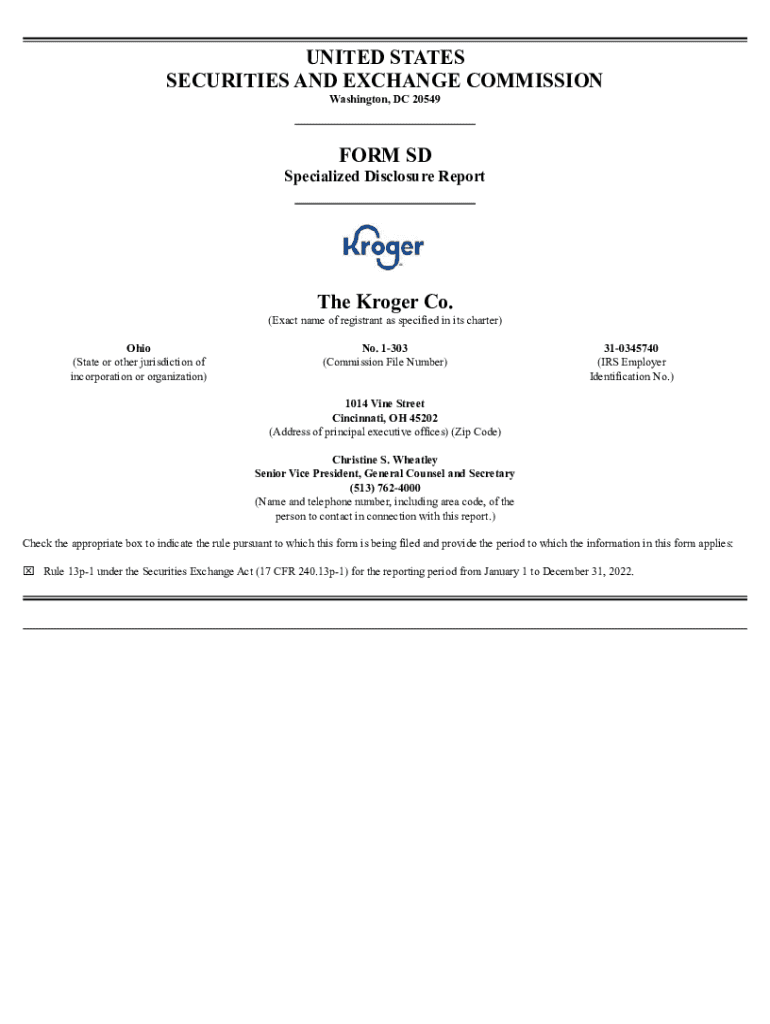 UNITED STATES
SECURITIES AND EXCHANGE COMMISSION
Washington, DC 20549

FORM SD
Specialized Disclosure Report

Kroger

The Kroger Co.
(Exact name of registrant as specified in its charter)

Ohio
(State or other jurisdiction of incorporation or organization)

No. 1-303
(Commission File Number)

31-0345740
(IRS Employer Identification No.)

1014 Vine Street
Cincinnati, OH 45202
(Address of principal executive offices) (Zip Code)

Christine S. Wheatley
Senior Vice President, General Counsel and Secretary
(513) 762-4000
(Name and telephone number, including area code, of the person to contact in connection with this report.)

Check the appropriate box to indicate the rule pursuant to which this form is being filed and provide the period to which the information in this form applies:

☒ Rule 13p-1 under the Securities Exchange Act (17 CFR 240.13p-1) for the reporting period from January 1 to December 31, 2022.